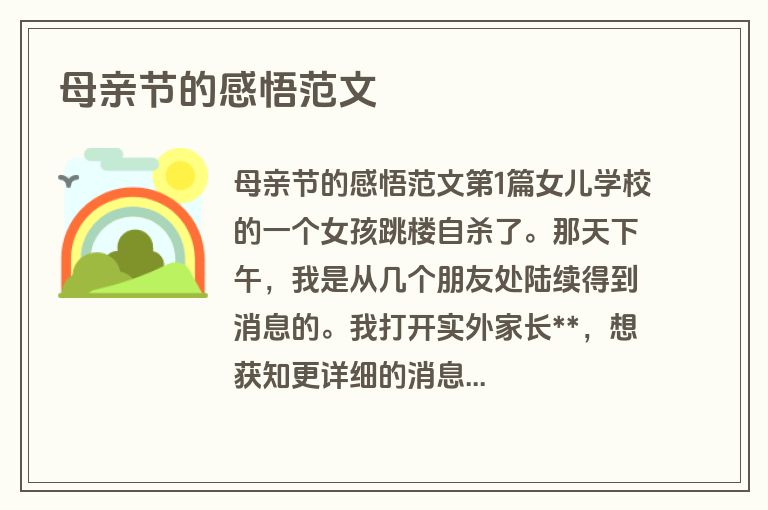 母亲节的感悟范文

母亲节的感悟范文第1篇女儿学校的一个女孩跳楼自杀了。那天下午，我是从几个朋友处陆续得到消息的。我打开实外家长**，想获知更详细的消息...